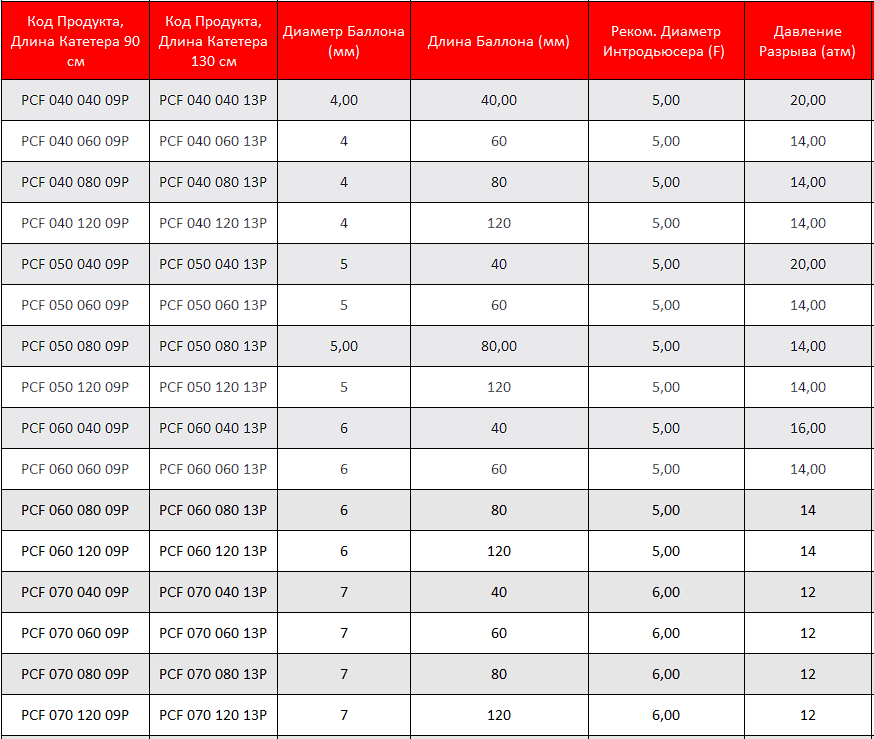 | Код Продукта, Длина Катетера 90 см | Код Продукта, Длина Катетера 130 см | Диаметр Баллона (мм) | Длина Баллона (мм) | Реком. Диаметр Интродьюсера (F) | Давление Разрыва (атм) |
|---|---|---|---|---|---|
| PCF 040 040 09P | PCF 040 040 13P | 4,00 | 40,00 | 5,00 | 20,00 |
| PCF 040 060 09P | PCF 040 060 13P | 4 | 60 | 5,00 | 14,00 |
| PCF 040 080 09P | PCF 040 080 13P | 4 | 80 | 5,00 | 14,00 |
| PCF 040 120 09P | PCF 040 120 13P | 4 | 120 | 5,00 | 14,00 |
| PCF 050 040 09P | PCF 050 040 13P | 5 | 40 | 5,00 | 20,00 |
| PCF 050 060 09P | PCF 050 060 13P | 5 | 60 | 5,00 | 14,00 |
| PCF 050 080 09P | PCF 050 080 13P | 5,00 | 80,00 | 5,00 | 14,00 |
| PCF 050 120 09P | PCF 050 120 13P | 5 | 120 | 5,00 | 14,00 |
| PCF 060 040 09P | PCF 060 040 13P | 6 | 40 | 5,00 | 16,00 |
| PCF 060 060 09P | PCF 060 060 13P | 6 | 60 | 5,00 | 14,00 |
| PCF 060 080 09P | PCF 060 080 13P | 6 | 80 | 5,00 | 14 |
| PCF 060 120 09P | PCF 060 120 13P | 6 | 120 | 5,00 | 14 |
| PCF 070 040 09P | PCF 070 040 13P | 7 | 40 | 6,00 | 12 |
| PCF 070 060 09P | PCF 070 060 13P | 7 | 60 | 6,00 | 12 |
| PCF 070 080 09P | PCF 070 080 13P | 7 | 80 | 6,00 | 12 |
| PCF 070 120 09P | PCF 070 120 13P | 7 | 120 | 6,00 | 12 |